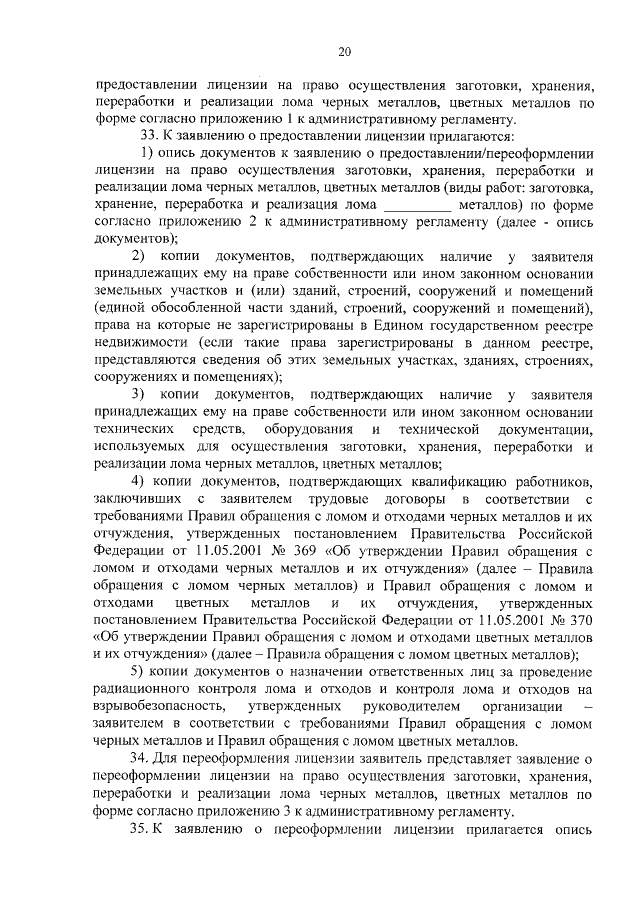 20

предоставлении лицензии на право осуществления заготовки, хранения, переработки и реализации лома черных металлов, цветных металлов по форме согласно приложению 1 к административному регламенту.

33. К заявлению о предоставлении лицензии прилагаются:

1) опись документов к заявлению о предоставлении/переоформлении лицензии на право осуществления заготовки, хранения, переработки и реализации лома черных металлов, цветных металлов (виды работ: заготовка, хранение, переработка и реализация лома _________ металлов) по форме согласно приложению 2 к административному регламенту (далее - опись документов);

2) копии документов, подтверждающих наличие у заявителя принадлежащих ему на праве собственности или ином законном основании земельных участков и (или) зданий, строений, сооружений и помещений (единой обособленной части зданий, строений, сооружений и помещений), права на которые не зарегистрированы в Едином государственном реестре недвижимости (если такие права зарегистрированы в данном реестре, представляются сведения об этих земельных участках, зданиях, строениях, сооружениях и помещениях);

3) копии документов, подтверждающих наличие у заявителя принадлежащих ему на праве собственности или ином законном основании технических средств, оборудования и технической документации, используемых для осуществления заготовки, хранения, переработки и реализации лома черных металлов, цветных металлов;

4) копии документов, подтверждающих квалификацию работников, заключивших с заявителем трудовые договоры в соответствии с требованиями Правил обращения с ломом и отходами черных металлов и их отчуждения, утвержденных постановлением Правительства Российской Федерации от 11.05.2001 № 369 «Об утверждении Правил обращения с ломом и отходами черных металлов и их отчуждения» (далее – Правила обращения с ломом черных металлов) и Правил обращения с ломом и отходами цветных металлов и их отчуждения, утвержденных постановлением Правительства Российской Федерации от 11.05.2001 № 370 «Об утверждении Правил обращения с ломом и отходами цветных металлов и их отчуждения» (далее – Правила обращения с ломом цветных металлов);

5) копии документов о назначении ответственных лиц за проведение радиационного контроля лома и отходов и контроля лома и отходов на взрывобезопасность, утвержденных руководителем организации – заявителем в соответствии с требованиями Правил обращения с ломом черных металлов и Правил обращения с ломом цветных металлов.

34. Для переоформления лицензии заявитель представляет заявление о переоформлении лицензии на право осуществления заготовки, хранения, переработки и реализации лома черных металлов, цветных металлов по форме согласно приложению 3 к административному регламенту.

35. К заявлению о переоформлении лицензии прилагается опись